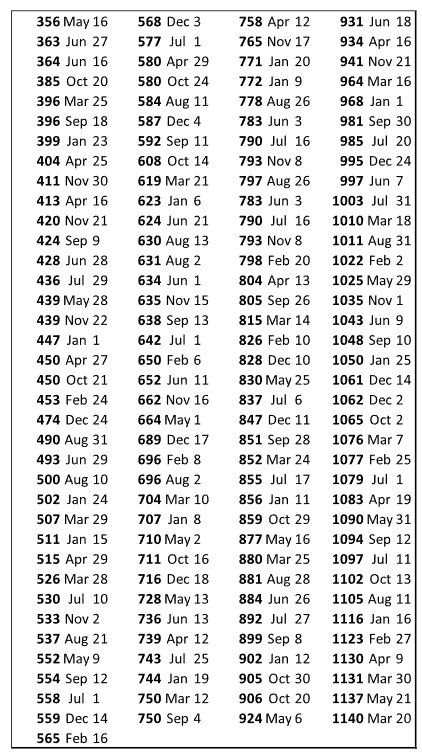 356 May 16
363 Jun 27
364 Jun 16
385 Oct 20
396 Mar 25
396 Sep 18
399 Jan 23
404 Apr 25
411 Nov 30
413 Apr 16
420 Nov 21
424 Sep 9
428 Jun 28
436 Jul 29
439 May 28
439 Nov 22
447 Jan 1
450 Apr 27
450 Oct 21
453 Feb 24
474 Dec 24
490 Aug 31
493 Jun 29
500 Aug 10
502 Jan 24
507 Mar 29
511 Jan 15
515 Apr 29
526 Mar 28
530 Jul 10
533 Nov 2
537 Aug 21
552 May 9
554 Sep 12
558 Jul 1
559 Dec 14
565 Feb 16

568 Dec 3
577 Jul 1
580 Apr 29
580 Oct 24
584 Aug 11
587 Dec 4
592 Sep 11
608 Oct 14
619 Mar 21
623 Jan 6
624 Jun 21
630 Aug 13
631 Aug 2
634 Jun 1
635 Nov 15
638 Sep 13
642 Jul 1
650 Feb 6
652 Jun 11
662 Nov 16
664 May 1
689 Dec 17
696 Feb 8
696 Aug 2
704 Mar 10
707 Jan 8
710 May 2
711 Oct 16
716 Dec 18
728 May 13
736 Jun 13
739 Apr 12
743 Jul 25
744 Jan 19
750 Mar 12
750 Sep 4

758 Apr 12
765 Nov 17
771 Jan 20
772 Jan 9
778 Aug 26
783 Jun 3
790 Jul 16
793 Nov 8
797 Aug 26
783 Jun 3
790 Jul 16
793 Nov 8
798 Feb 20
804 Apr 13
805 Sep 26
815 Mar 14
826 Feb 10
828 Dec 10
830 May 25
837 Jul 6
847 Dec 11
851 Sep 28
852 Mar 24
855 Jul 17
856 Jan 11
859 Oct 29
877 May 16
880 Mar 25
881 Aug 28
884 Jun 26
892 Jul 27
899 Sep 8
902 Jan 12
905 Oct 30
906 Oct 20
924 May 6

931 Jun 18
934 Apr 16
941 Nov 21
964 Mar 16
968 Jan 1
981 Sep 30
985 Jul 20
995 Dec 24
997 Jun 7
1003 Jul 31
1010 Mar 18
1011 Aug 31
1022 Feb 2
1025 May 29
1035 Nov 1
1043 Jun 9
1048 Sep 10
1050 Jan 25
1061 Dec 14
1062 Dec 2
1065 Oct 2
1076 Mar 7
1077 Feb 25
1079 Jul 1
1083 Apr 19
1090 May 31
1094 Sep 12
1097 Jul 11
1102 Oct 13
1105 Aug 11
1116 Jan 16
1123 Feb 27
1130 Apr 9
1131 Mar 30
1137 May 21
1140 Mar 20